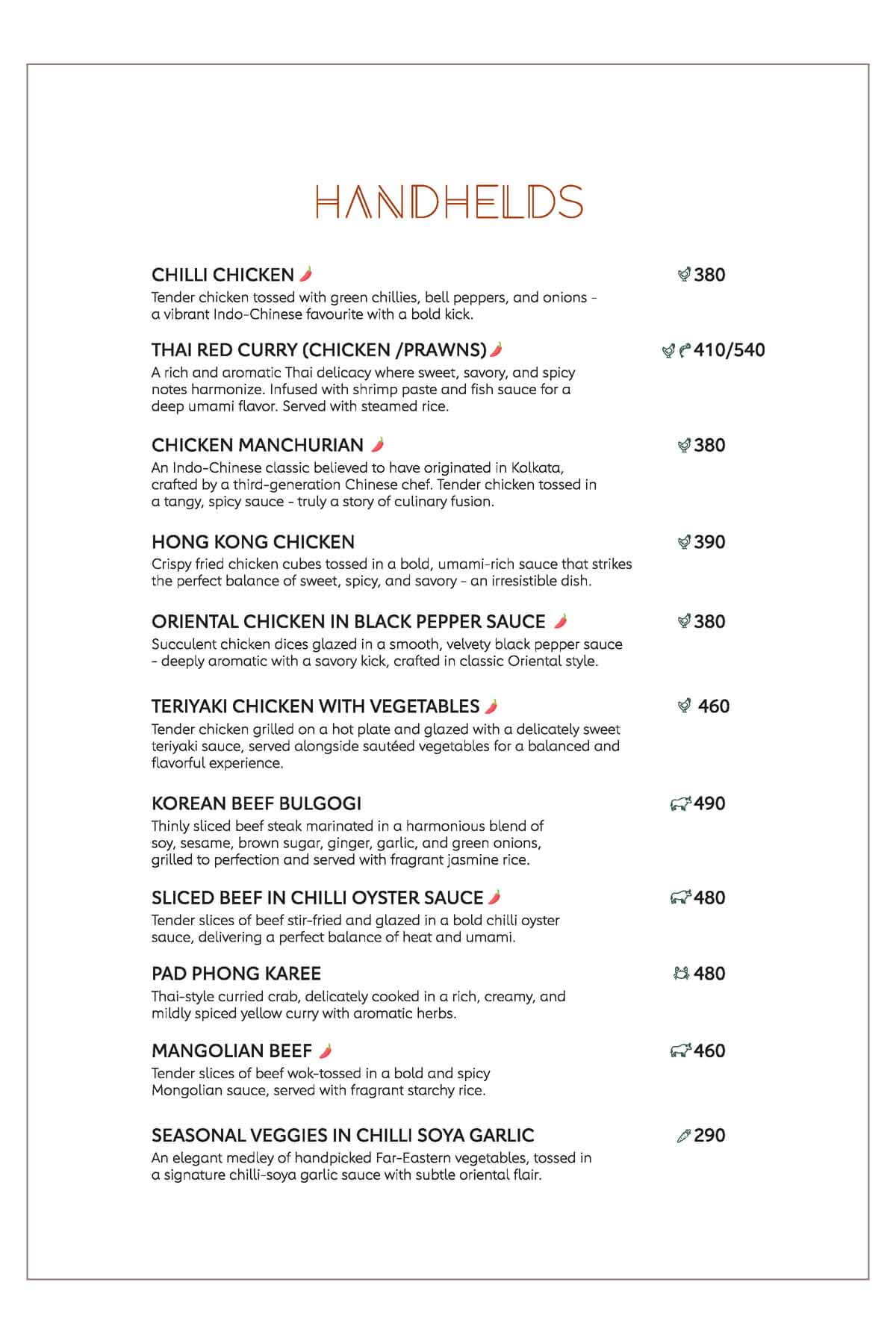 HANDHELDS

CHILLI CHICKEN
380
Tender chicken tossed with green chillies, bell peppers, and onions - a vibrant Indo-Chinese favourite with a bold kick.

THAI RED CURRY (CHICKEN /PRAWNS)
410/540
A rich and aromatic Thai delicacy where sweet, savory, and spicy notes harmonize. Infused with shrimp paste and fish sauce for a deep umami flavor. Served with steamed rice.

CHICKEN MANCHURIAN
380
An Indo-Chinese classic believed to have originated in Kolkata, crafted by a third-generation Chinese chef. Tender chicken tossed in a tangy, spicy sauce - truly a story of culinary fusion.

HONG KONG CHICKEN
390
Crispy fried chicken cubes tossed in a bold, umami-rich sauce that strikes the perfect balance of sweet, spicy, and savory - an irresistible dish.

ORIENTAL CHICKEN IN BLACK PEPPER SAUCE
380
Succulent chicken dices glazed in a smooth, velvety black pepper sauce - deeply aromatic with a savory kick, crafted in classic Oriental style.

TERIYAKI CHICKEN WITH VEGETABLES
460
Tender chicken grilled on a hot plate and glazed with a delicately sweet teriyaki sauce, served alongside sautéed vegetables for a balanced and flavorful experience.

KOREAN BEEF BULGOGI
490
Thinly sliced beef steak marinated in a harmonious blend of soy, sesame, brown sugar, ginger, garlic, and green onions, grilled to perfection and served with fragrant jasmine rice.

SLICED BEEF IN CHILLI OYSTER SAUCE
480
Tender slices of beef stir-fried and glazed in a bold chilli oyster sauce, delivering a perfect balance of heat and umami.

PAD PHONG KAREE
480
Thai-style curried crab, delicately cooked in a rich, creamy, and mildly spiced yellow curry with aromatic herbs.

MANGOLIAN BEEF
460
Tender slices of beef wok-tossed in a bold and spicy Mongolian sauce, served with fragrant starchy rice.

SEASONAL VEGGIES IN CHILLI SOYA GARLIC
290
An elegant medley of handpicked Far-Eastern vegetables, tossed in a signature chilli-soya garlic sauce with subtle oriental flair.